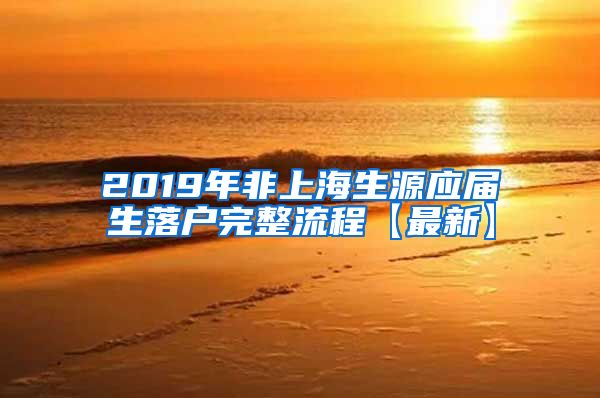 2019年非上海生源应届生落户完整流程【最新】